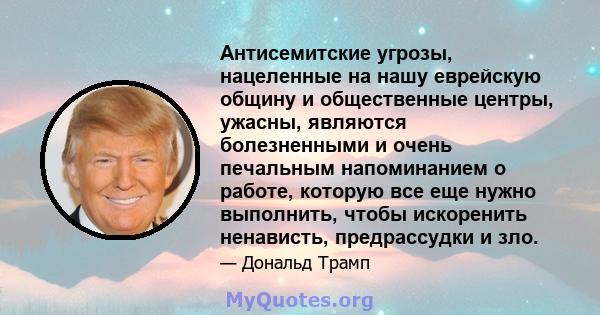 Антисемитские угрозы, нацеленные на нашу еврейскую общину и общественные центры, ужасны, являются болезненными и очень печальным напоминанием о работе, которую все еще нужно выполнить, чтобы искоренить ненависть, предрассудки и зло.

— Дональд Трамп

MyQuotes.org